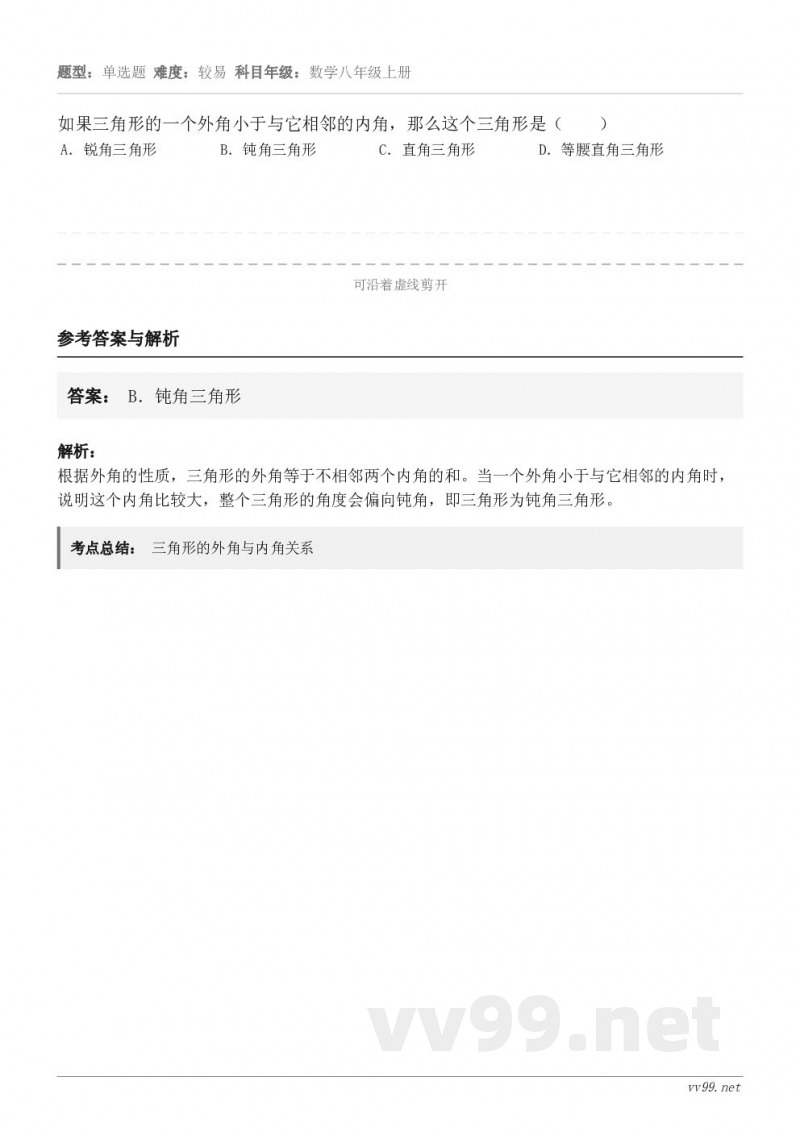 题型：单选题 难度：较易 科目年级：数学八年级上册

如果三角形的一个外角小于与它相邻的内角，那么这个三角形是（　　）

A. 锐角三角形　　B. 钝角三角形　　C. 直角三角形　　D. 等腰直角三角形

可沿着虚线剪开

参考答案与解析

答案： B. 钝角三角形

解析：

根据外角的性质，三角形的外角等于不相邻两个内角的和。当一个外角小于与它相邻的内角时，说明这个内角比较大，整个三角形的角度会偏向钝角，即三角形为钝角三角形。

考点总结： 三角形的外角与内角关系

vv99.net

vv99.net